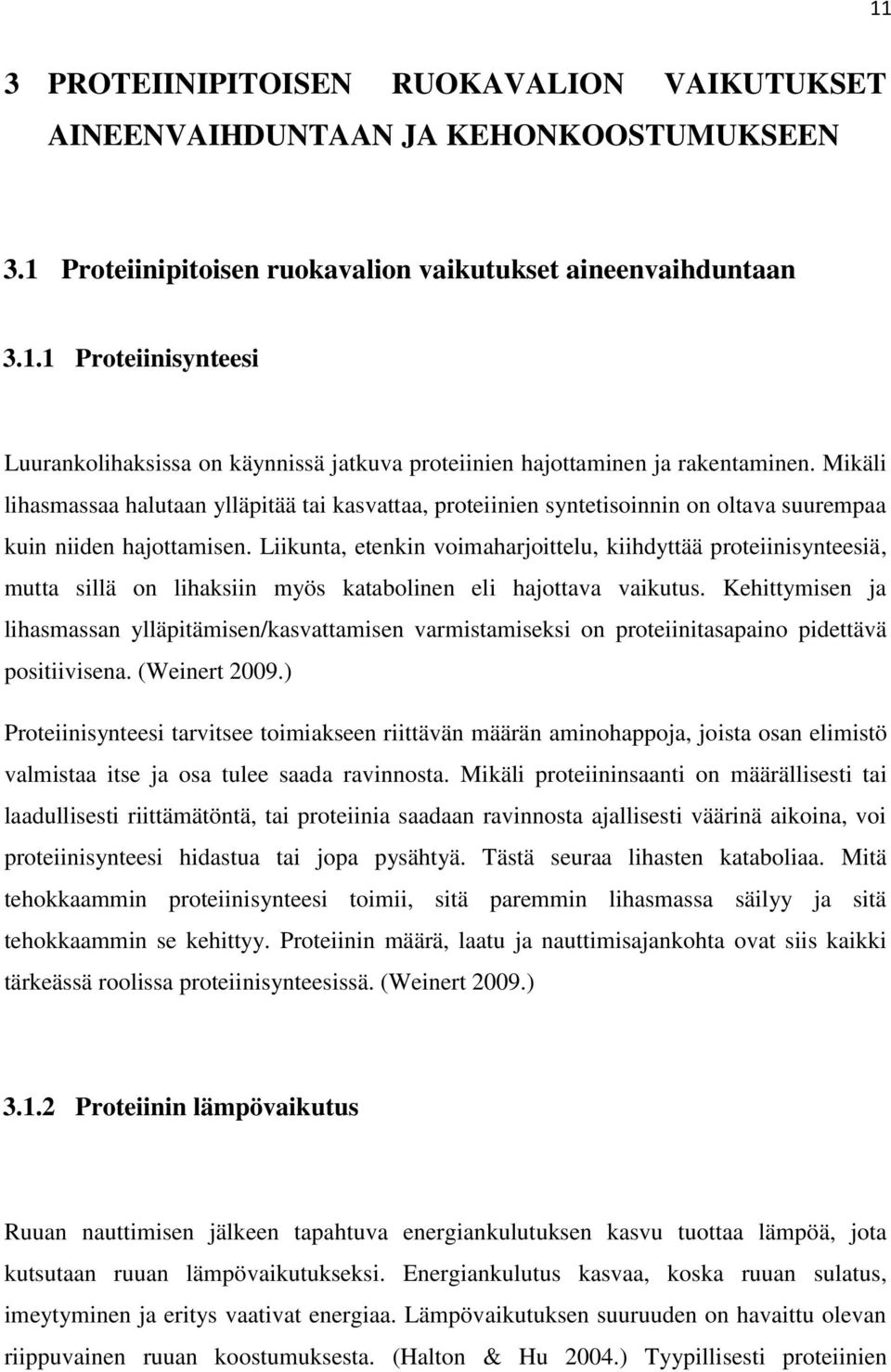 11

3 PROTEIINIPITOISEN RUOKAVALION VAIKUTUKSET AINEENVAIHDUNTAAN JA KEHONKOOSTUMUKSEEN

3.1 Proteiinipitoisen ruokavalion vaikutukset aineenvaihduntaan

3.1.1 Proteiinisynteesi

Luurankolihaksissa on käynnissä jatkuva proteiinien hajottaminen ja rakentaminen. Mikäli lihasmassaa halutaan ylläpitää tai kasvattaa, proteiinien syntetisoinnin on oltava suurempaa kuin niiden hajottamisen. Liikunta, etenkin voimaharjoittelu, kiihdyttää proteiinisynteesiä, mutta sillä on lihaksiin myös katabolinen eli hajottava vaikutus. Kehittymisen ja lihasmassan ylläpitämisen/kasvattamisen varmistamiseksi on proteiinitasapaino pidettävä positiivisena. (Weinert 2009.)

Proteiinisynteesi tarvitsee toimiakseen riittävän määrän aminohappoja, joista osan elimistö valmistaa itse ja osa tulee saada ravinnosta. Mikäli proteiininsaanti on määrällisesti tai laadullisesti riittämätöntä, tai proteiinia saadaan ravinnosta ajallisesti väärinä aikoina, voi proteiinisynteesi hidastua tai jopa pysähtyä. Tästä seuraa lihasten kataboliaa. Mitä tehokkaammin proteiinisynteesi toimii, sitä paremmin lihasmassa säilyy ja sitä tehokkaammin se kehittyy. Proteiinin määrä, laatu ja nauttimisajankohta ovat siis kaikki tärkeässä roolissa proteiinisynteesissä. (Weinert 2009.)

3.1.2 Proteiinin lämpövaikutus

Ruuan nauttimisen jälkeen tapahtuva energiankulutuksen kasvu tuottaa lämpöä, jota kutsutaan ruuan lämpövaikutukseksi. Energiankulutus kasvaa, koska ruuan sulatus, imeytyminen ja eritys vaativat energiaa. Lämpövaikutuksen suuruuden on havaittu olevan riippuvainen ruuan koostumuksesta. (Halton & Hu 2004.) Tyypillisesti proteiinien